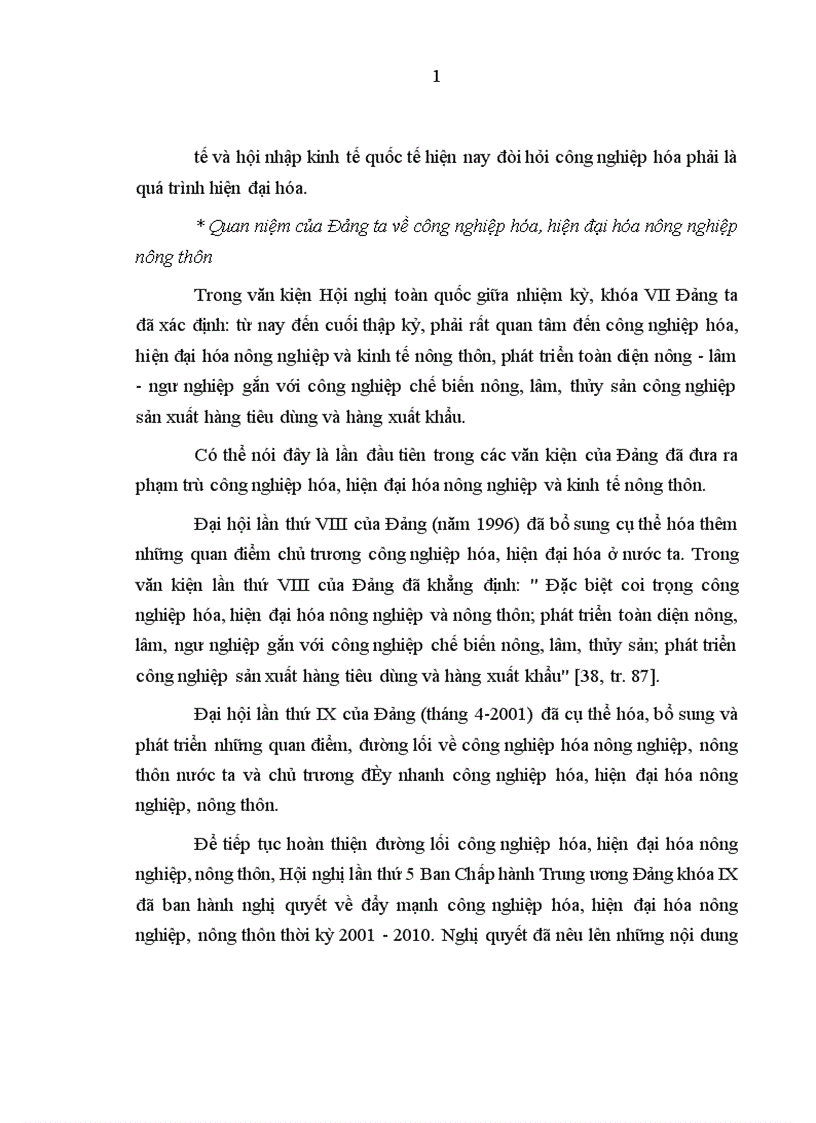 1

tế và hội nhập kinh tế quốc tế hiện nay đòi hỏi công nghiệp hóa phải là quá trình hiện đại hóa.

* Quan niệm của Đảng ta về công nghiệp hóa, hiện đại hóa nông nghiệp nông thôn

Trong văn kiện Hội nghị toàn quốc giữa nhiệm kỳ, khóa VII Đảng ta đã xác định: từ nay đến cuối thập kỷ, phải rất quan tâm đến công nghiệp hóa, hiện đại hóa nông nghiệp và kinh tế nông thôn, phát triển toàn diện nông - lâm - ngư nghiệp gắn với công nghiệp chế biến nông, lâm, thủy sản công nghiệp sản xuất hàng tiêu dùng và hàng xuất khẩu.

Có thể nói đây là lần đầu tiên trong các văn kiện của Đảng đã đưa ra phạm trù công nghiệp hóa, hiện đại hóa nông nghiệp và kinh tế nông thôn.

Đại hội lần thứ VIII của Đảng (năm 1996) đã bổ sung cụ thể hóa thêm những quan điểm chủ trương công nghiệp hóa, hiện đại hóa ở nước ta. Trong văn kiện lần thứ VIII của Đảng đã khẳng định: " Đặc biệt coi trọng công nghiệp hóa, hiện đại hóa nông nghiệp và nông thôn; phát triển toàn diện nông, lâm, ngư nghiệp gắn với công nghiệp chế biến nông, lâm, thủy sản; phát triển công nghiệp sản xuất hàng tiêu dùng và hàng xuất khẩu" [38, tr. 87].

Đại hội lần thứ IX của Đảng (tháng 4-2001) đã cụ thể hóa, bổ sung và phát triển những quan điểm, đường lối về công nghiệp hóa nông nghiệp, nông thôn nước ta và chủ trương đÈy nhanh công nghiệp hóa, hiện đại hóa nông nghiệp, nông thôn.

Để tiếp tục hoàn thiện đường lối công nghiệp hóa, hiện đại hóa nông nghiệp, nông thôn, Hội nghị lần thứ 5 Ban Chấp hành Trung ương Đảng khóa IX đã ban hành nghị quyết về đẩy mạnh công nghiệp hóa, hiện đại hóa nông nghiệp, nông thôn thời kỳ 2001 - 2010. Nghị quyết đã nêu lên những nội dung